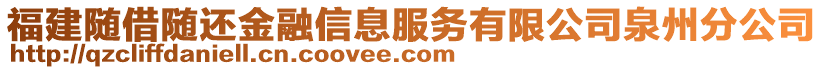 福建随借随还金融信息服务有限公司泉州分公司
http://qzcliffdaniell.cn.coovee.com